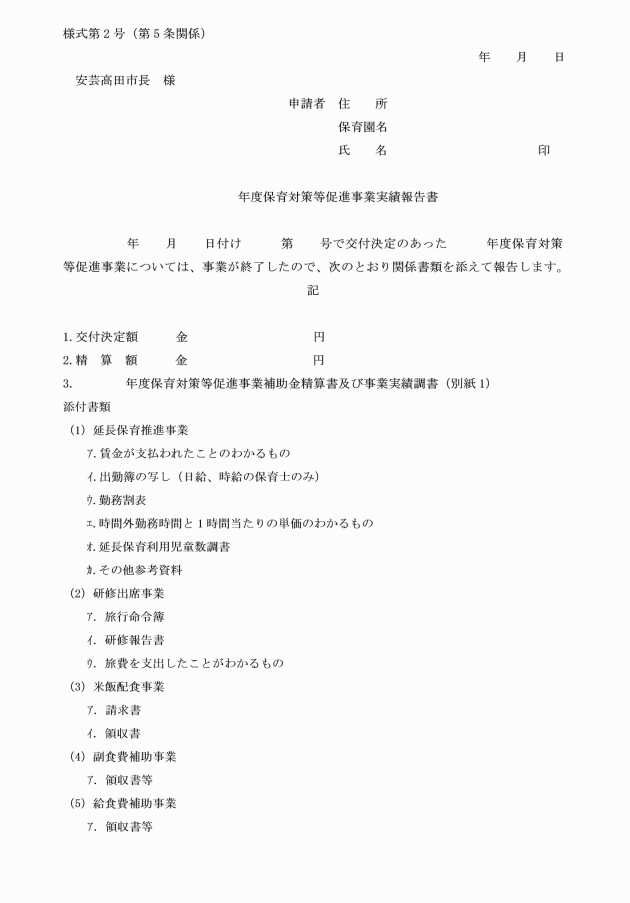 様式第２号（第５条関係）

年　月　日

安芸高田市長　様

申請者　住　所
保育園名
氏　名　印

年度保育対策等促進事業実績報告書

年　月　日付け　第　号で交付決定のあった　年度保育対策等促進事業については、事業が終了したので、次のとおり関係書類を添えて報告します。

記

1. 交付決定額　金　円
2. 精　算　額　金　円
3. 年度保育対策等促進事業補助金精算書及び事業実績調書（別紙１）
添付書類
(1) 延長保育推進事業
ｱ. 賃金が支払われたことのわかるもの
ｲ. 出勤簿の写し（日給、時給の保育士のみ）
ｳ. 勤務割表
ｴ. 時間外勤務時間と１時間当たりの単価のわかるもの
ｵ. 延長保育利用児童数調書
ｶ. その他参考資料
(2) 研修出席事業
ｱ. 旅行命令簿
ｲ. 研修報告書
ｳ. 旅費を支出したことがわかるもの
(3) 米飯配食事業
ｱ. 請求書
ｲ. 領収書
(4) 副食費補助事業
ｱ. 領収書等
(5) 給食費補助事業
ｱ. 領収書等